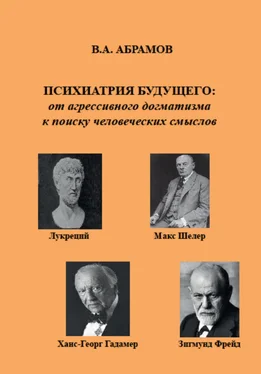 В.А. АБРАМОВ

ПСИХИАТРИЯ БУДУЩЕГО:
от агрессивного догматизма
к поиску человеческих смыслов

Лукреций

Макс Шелер

Ханс-Георг Гадамер

Зигмунд Фрейд